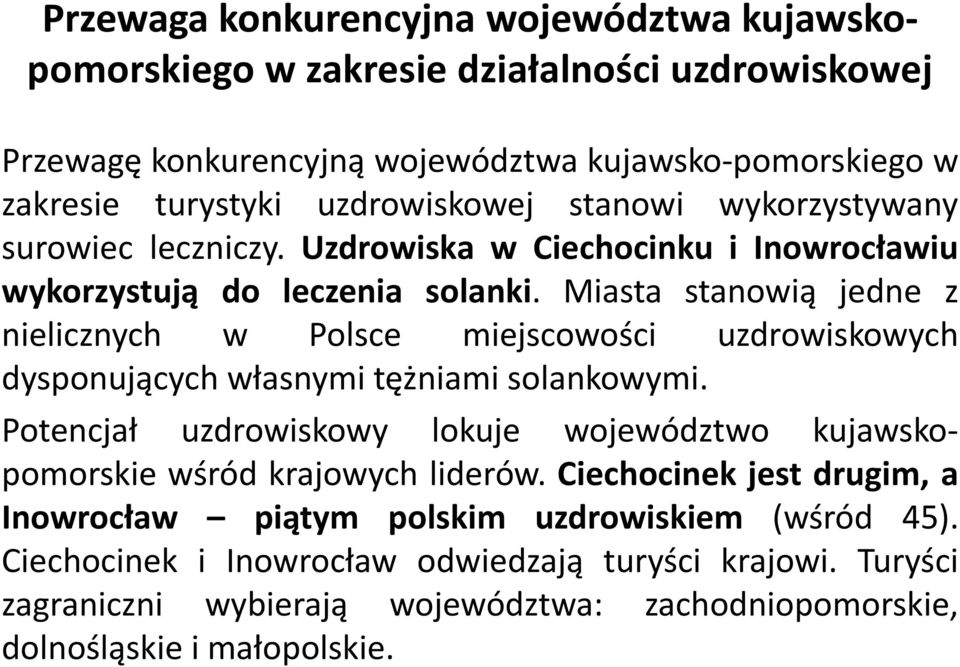 Przewaga konkurencyjna województwa kujawsko-pomorskiego w zakresie działalności uzdrowiskowej

Przewagę konkurencyjną województwa kujawsko-pomorskiego w zakresie turystyki uzdrowiskowej stanowi wykorzystywany surowiec leczniczy. Uzdrowiska w Ciechocinku i Inowrocławiu wykorzystują do leczenia solanki. Miasta stanowią jedne z nielicznych w Polsce miejscowości uzdrowiskowych dysponujących własnymi tężniami solankowymi.

Potencjał uzdrowiskowy lokuje województwo kujawsko-pomorskie wśród krajowych liderów. Ciechocinek jest drugim, a Inowrocław – piątym polskim uzdrowiskiem (wśród 45). Ciechocinek i Inowrocław odwiedzają turyści krajowi. Turyści zagraniczni wybierają województwa: zachodniopomorskie, dolnośląskie i małopolskie.